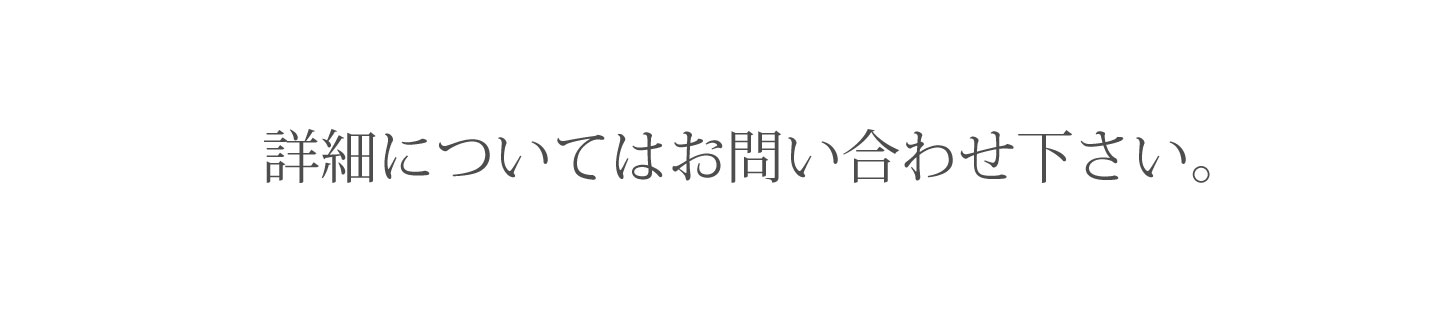 詳細についてはお問い合わせ下さい。